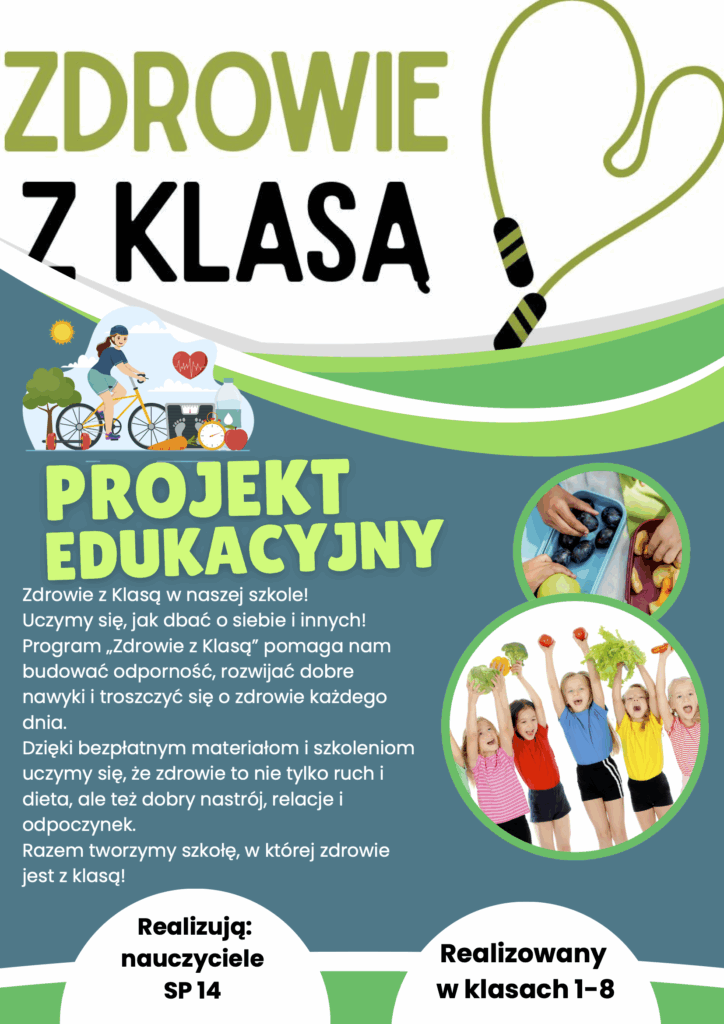 ZDROWIE
Z KLASĄ

PROJEKT EDUKACYJNY

Zdrowie z Klasą w naszej szkole!
Uczymy się, jak dbać o siebie i innych!
Program „Zdrowie z Klasą” pomaga nam budować odporność, rozwijać dobre nawyki i troszczyć się o zdrowie każdego dnia.
Dzięki bezpłatnym materiałom i szkoleniom uczymy się, że zdrowie to nie tylko ruch i dieta, ale też dobry nastrój, relacje i odpoczynek.
Razem tworzymy szkołę, w której zdrowie jest z klasą!

Realizują: nauczyciele SP 14

Realizowany w klasach 1-8